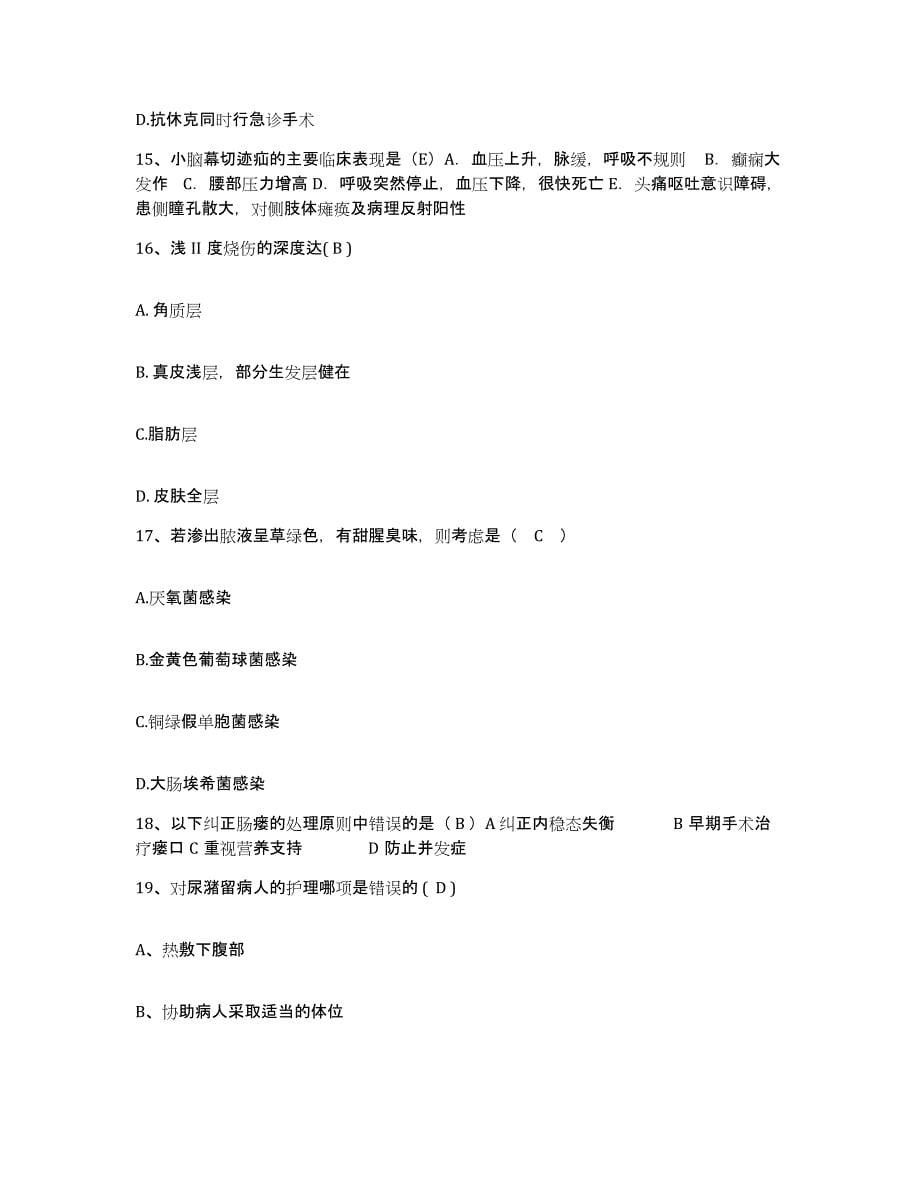 D.抗休克同时行急诊手术

15、小脑幕切迹疝的主要临床表现是（E）A. 血压上升，脉缓，呼吸不规则 B. 癫痫大发作 C. 腰部压力增高 D. 呼吸突然停止，血压下降，很快死亡 E. 头痛呕吐意识障碍，患侧瞳孔散大，对侧肢体瘫痪及病理反射阳性

16、浅 II 度烧伤的深度达( B )

A. 角质层

B. 真皮浅层，部分生发层健在

C.脂肪层

D. 皮肤全层

17、若渗出脓液呈草绿色，有甜腥臭味，则考虑是（ C ）

A.厌氧菌感染

B.金黄色葡萄球菌感染

C.铜绿假单胞菌感染

D.大肠埃希菌感染

18、以下纠正肠瘘的处理原则中错误的是（ B ）A 纠正内稳态失衡 B 早期手术治疗瘘口 C 重视营养支持 D 防止并发症

19、对尿潴留病人的护理哪项是错误的 ( D )

A、热敷下腹部

B、协助病人采取适当的体位